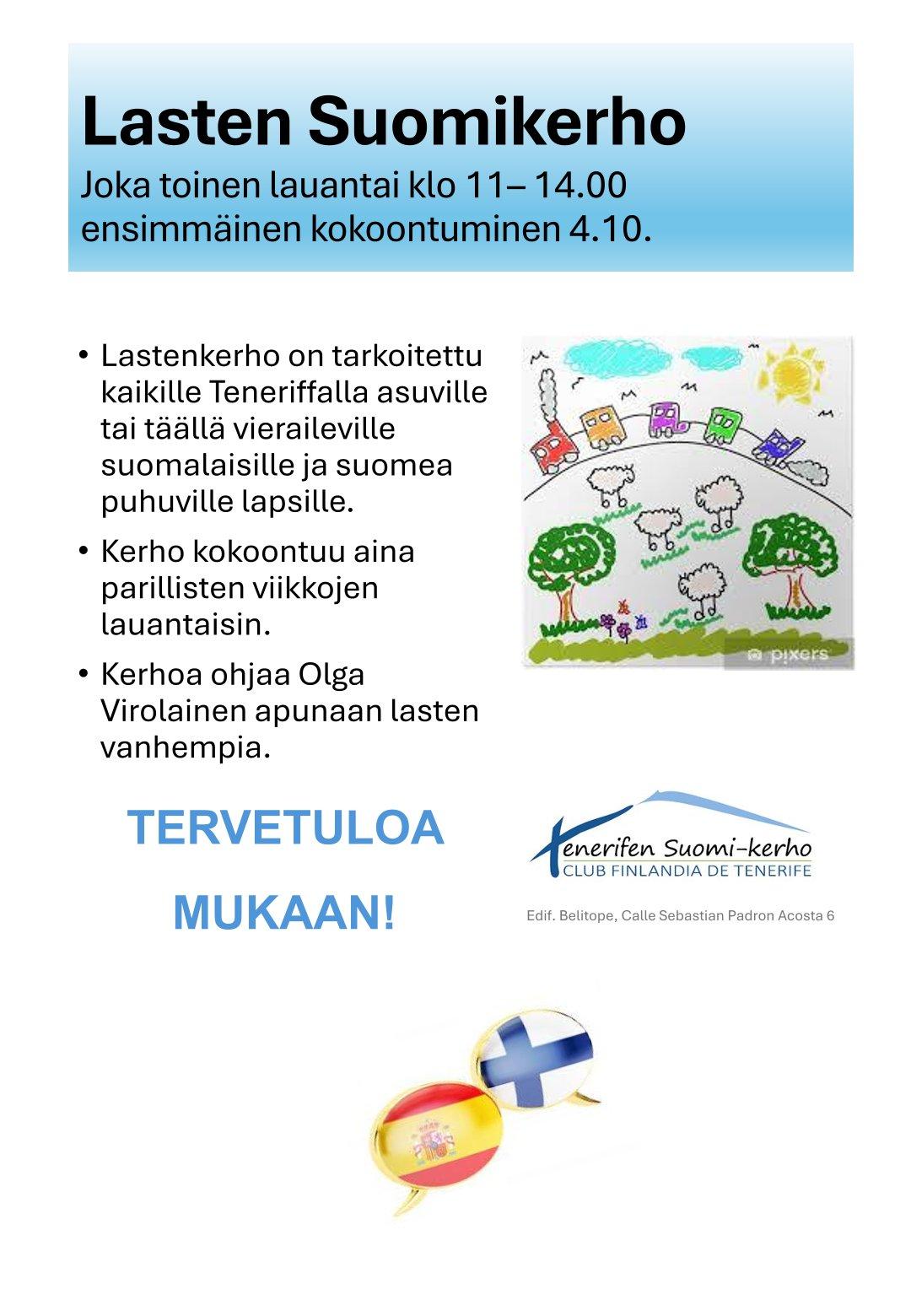 Lasten Suomikerho
Joka toinen lauantai klo 11– 14.00 ensimmäinen kokoontuminen 4.10.

• Lastenkerho on tarkoitettu kaikille Teneriffalla asuville tai täällä vieraileville suomalaisille ja suomea puhuville lapsille.

• Kerho kokoontuu aina parillisten viikkojen lauantaisin.

• Kerhoa ohjaa Olga Virolainen apunaan lasten vanhempia.

pixers

TERVETULOA

MUKAAN!

Tenerifen Suomi-kerho
CLUB FINLANDIA DE TENERIFE

Edif. Belitope, Calle Sebastian Padron Acosta 6